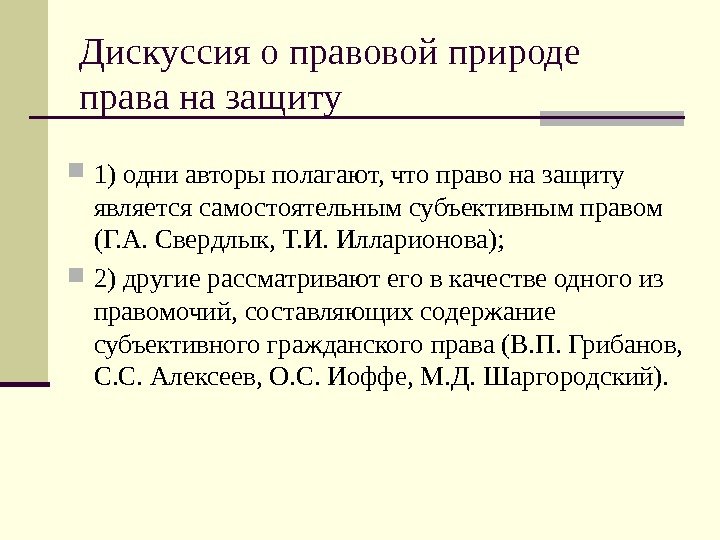 Дискуссия о правовой природе права на защиту

1) одни авторы полагают, что право на защиту является самостоятельным субъективным правом (Г.А. Свердлык, Т.И. Илларионова);

2) другие рассматривают его в качестве одного из правомочий, составляющих содержание субъективного гражданского права (В.П. Грибанов, С.С. Алексеев, О.С. Иоффе, М.Д. Шаргородский).